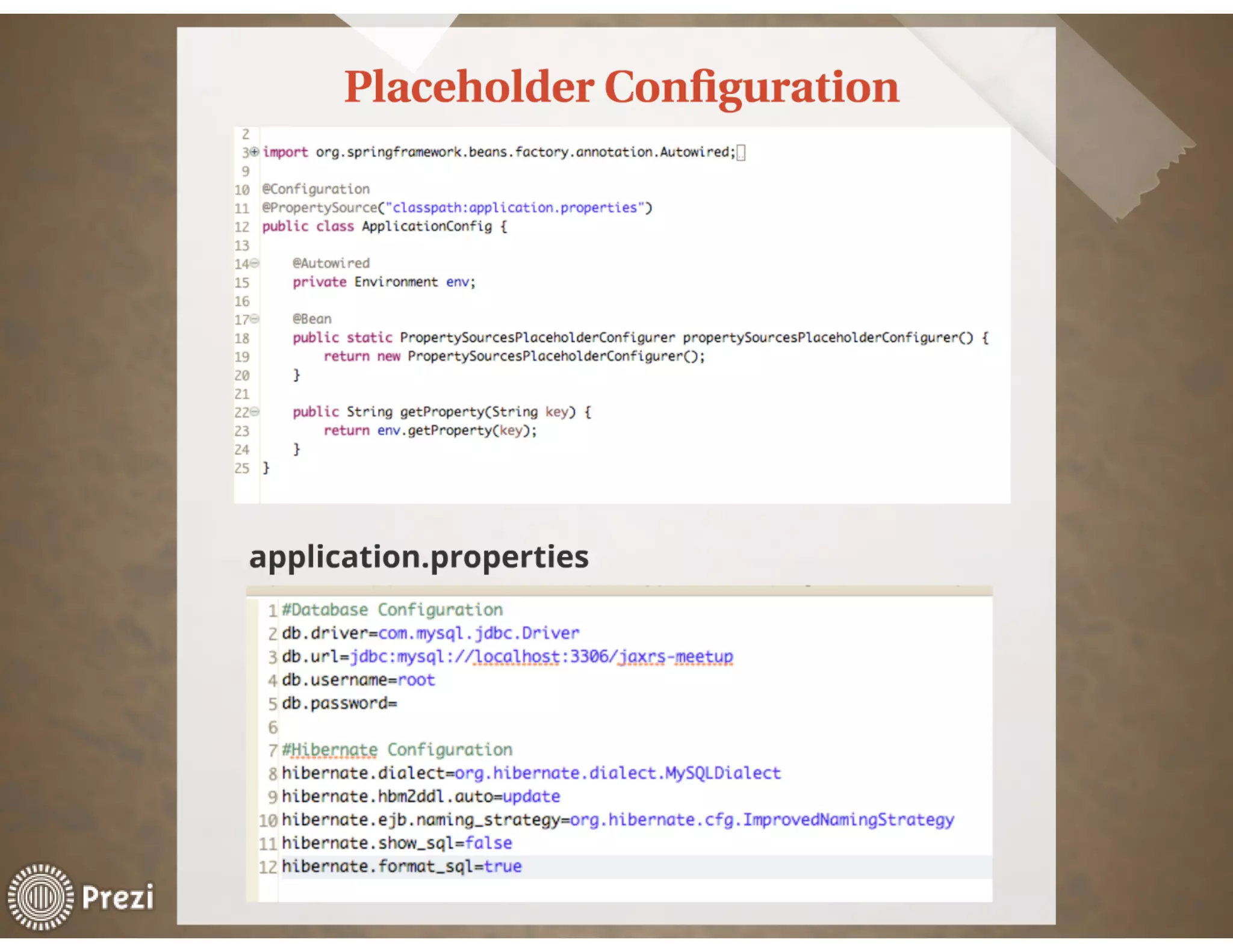 Placeholder Configuration

2
3 import org.springframework.beans.factory.annotation.Autowired;
9
10 @Configuration
11 @PropertySource("classpath:application.properties")
12 public class ApplicationConfig {
13
14     @Autowired
15     private Environment env;
16
17     @Bean
18     public static PropertySourcesPlaceholderConfigurer propertySourcesPlaceholderConfigurer() {
19         return new PropertySourcesPlaceholderConfigurer();
20     }
21
22     public String getProperty(String key) {
23         return env.getProperty(key);
24     }
25 }

application.properties

1 #Database Configuration
2 db.driver=com.mysql.jdbc.Driver
3 db.url=jdbc:mysql://localhost:3306/jaxrs-meetup
4 db.username=root
5 db.password=
6
7 #Hibernate Configuration
8 hibernate.dialect=org.hibernate.dialect.MySQLDialect
9 hibernate.hbm2ddl.auto=update
10 hibernate.ejb.naming_strategy=org.hibernate.cfg.ImprovedNamingStrategy
11 hibernate.show_sql=false
12 hibernate.format_sql=true

Prezi